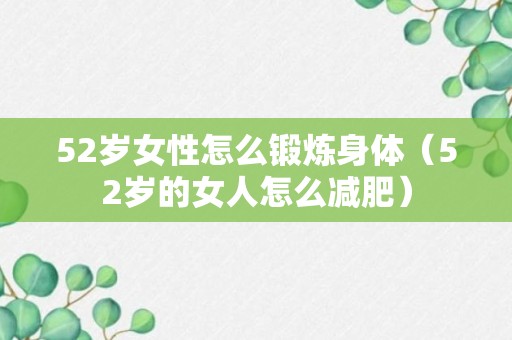 52岁女性怎么锻炼身体（52岁的女人怎么减肥）